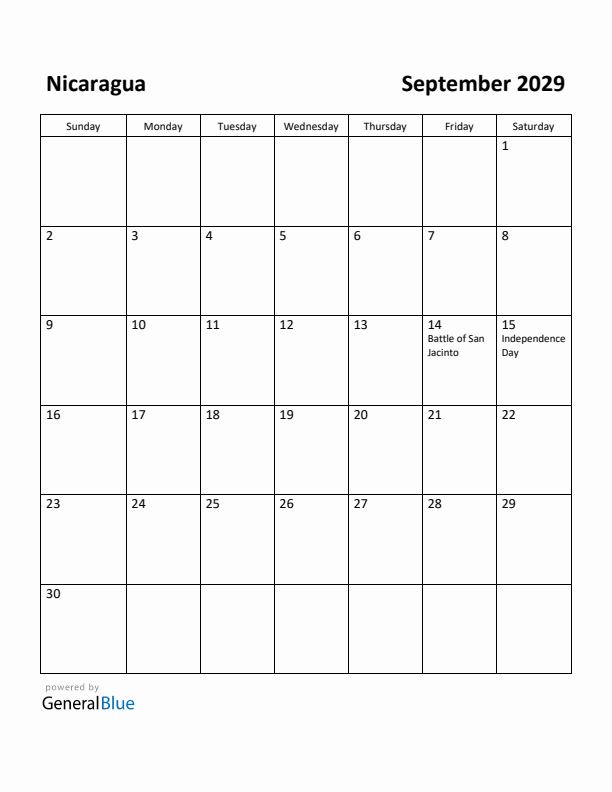 Nicaragua

September 2029

| Sunday | Monday | Tuesday | Wednesday | Thursday | Friday | Saturday |
|---|---|---|---|---|---|---|
| | | | | | | 1 |
| 2 | 3 | 4 | 5 | 6 | 7 | 8 |
| 9 | 10 | 11 | 12 | 13 | 14 Battle of San Jacinto | 15 Independence Day |
| 16 | 17 | 18 | 19 | 20 | 21 | 22 |
| 23 | 24 | 25 | 26 | 27 | 28 | 29 |
| 30 | | | | | | |

powered by
GeneralBlue